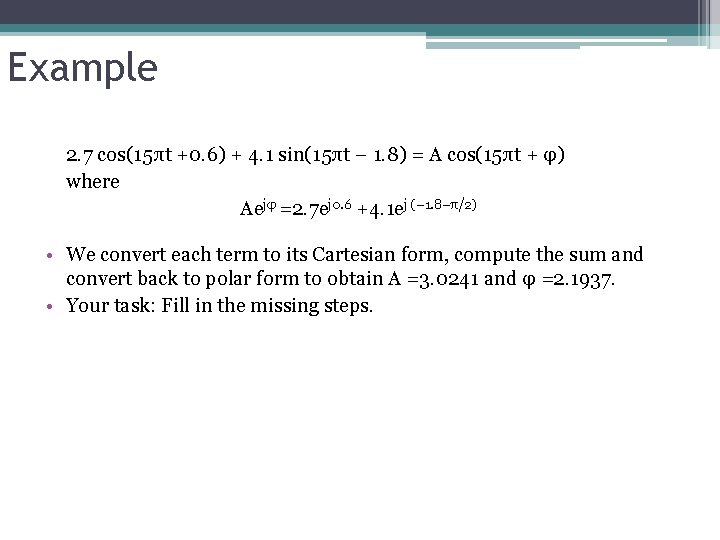 Example

$2.7\cos(15\pi t + 0.6) + 4.1\sin(15\pi t - 1.8) = A\cos(15\pi t + \varphi)$
where

$Ae^{j\varphi} = 2.7e^{j0.6} + 4.1e^{j(-1.8-\pi/2)}$

• We convert each term to its Cartesian form, compute the sum and convert back to polar form to obtain $A = 3.0241$ and $\varphi = 2.1937$.
• Your task: Fill in the missing steps.